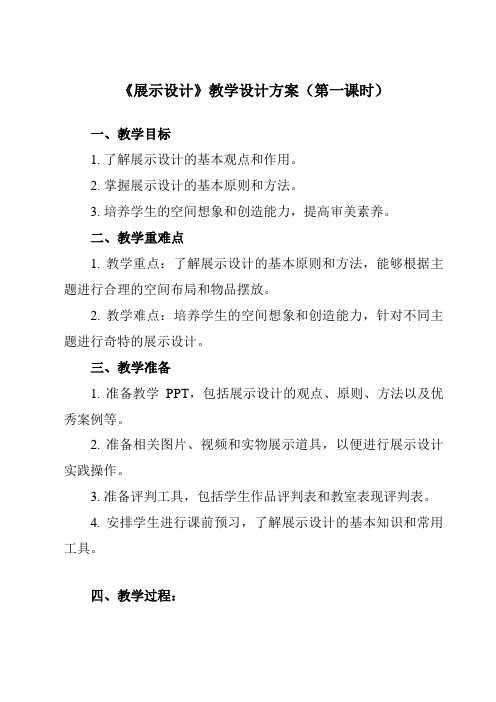 《展示设计》教学设计方案（第一课时）

一、教学目标

1. 了解展示设计的基本观点和作用。

2. 掌握展示设计的基本原则和方法。

3. 培养学生的空间想象和创造能力，提高审美素养。

二、教学重难点

1. 教学重点：了解展示设计的基本原则和方法，能够根据主题进行合理的空间布局和物品摆放。

2. 教学难点：培养学生的空间想象和创造能力，针对不同主题进行奇特的展示设计。

三、教学准备

1. 准备教学 PPT，包括展示设计的观点、原则、方法以及优秀案例等。

2. 准备相关图片、视频和实物展示道具，以便进行展示设计实践操作。

3. 准备评判工具，包括学生作品评判表和教室表现评判表。

4. 安排学生进行课前预习，了解展示设计的基本知识和常用工具。

四、教学过程：